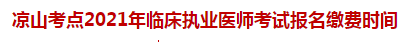 凉山考点2021年临床执业医师考试报名缴费时间